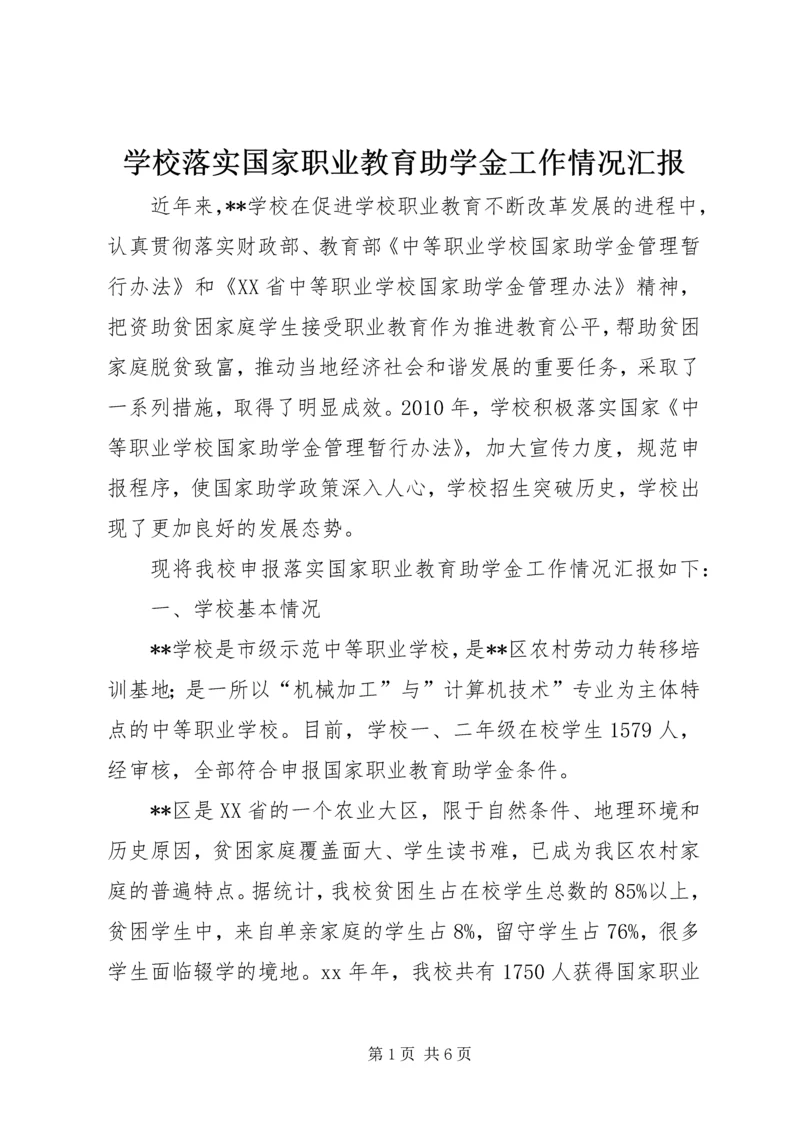 学校落实国家职业教育助学金工作情况汇报

近年来,**学校在促进学校职业教育不断改革发展的进程中,认真贯彻落实财政部、教育部《中等职业学校国家助学金管理暂行办法》和《XX省中等职业学校国家助学金管理办法》精神,把资助贫困家庭学生接受职业教育作为推进教育公平,帮助贫困家庭脱贫致富,推动当地经济社会和谐发展的重要任务,采取了一系列措施,取得了明显成效。2010年,学校积极落实国家《中等职业学校国家助学金管理暂行办法》,加大宣传力度,规范申报程序,使国家助学政策深入人心,学校招生突破历史,学校出现了更加良好的发展态势。

现将我校申报落实国家职业教育助学金工作情况汇报如下:

一、学校基本情况

**学校是市级示范中等职业学校,是**区农村劳动力转移培训基地;是一所以“机械加工”与”计算机技术”专业为主体特点的中等职业学校。目前,学校一、二年级在校学生1579人,经审核,全部符合申报国家职业教育助学金条件。

**区是XX省的一个农业大区,限于自然条件、地理环境和历史原因,贫困家庭覆盖面大、学生读书难,已成为我区农村家庭的普遍特点。据统计,我校贫困生占在校学生总数的85%以上,贫困学生中,来自单亲家庭的学生占8%,留守学生占76%,很多学生面临辍学的境地。xx年年,我校共有1750人获得国家职业

第1页 共6页